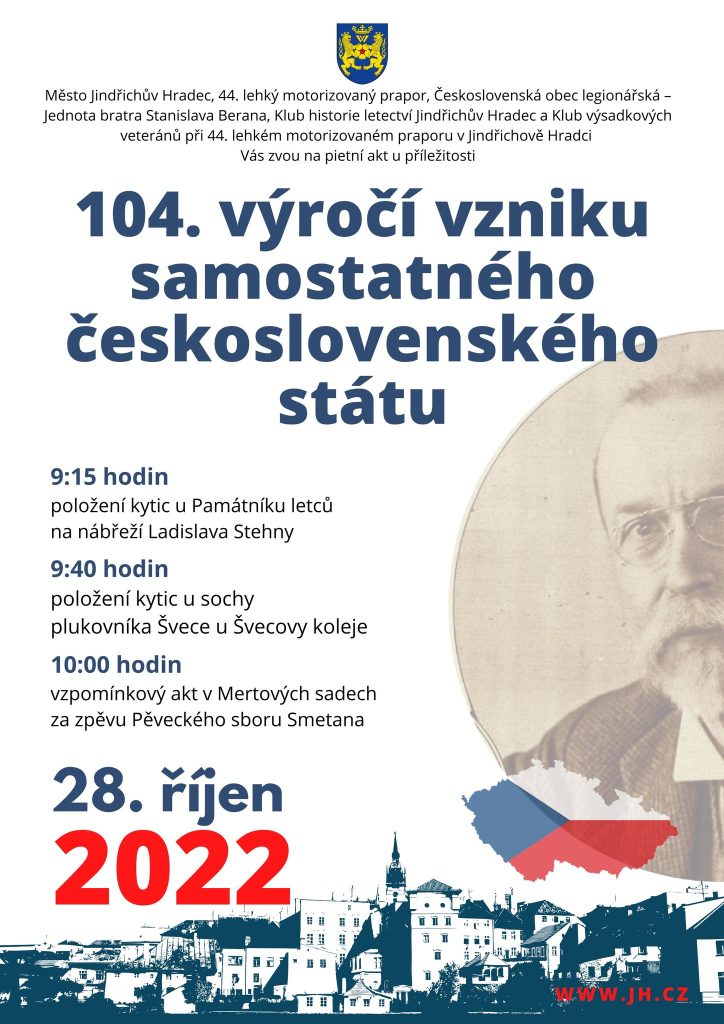 Město Jindřichův Hradec, 44. lehký motorizovaný prapor, Československá obec legionářská – Jednota bratra Stanislava Berana, Klub historie letectví Jindřichův Hradec a Klub výsadkových veteránů při 44. lehkém motorizovaném praporu v Jindřichově Hradci
Vás zvou na pietní akt u příležitosti

104. výročí vzniku samostatného československého státu

9:15 hodin
položení kytic u Památníku letců na nábřeží Ladislava Stehny

9:40 hodin
položení kytic u sochy plukovníka Švece u Švecovy koleje

10:00 hodin
vzpomínkový akt v Mertových sadech za zpěvu Pěveckého sboru Smetana

28. říjen
2022

WWW.JH.CZ